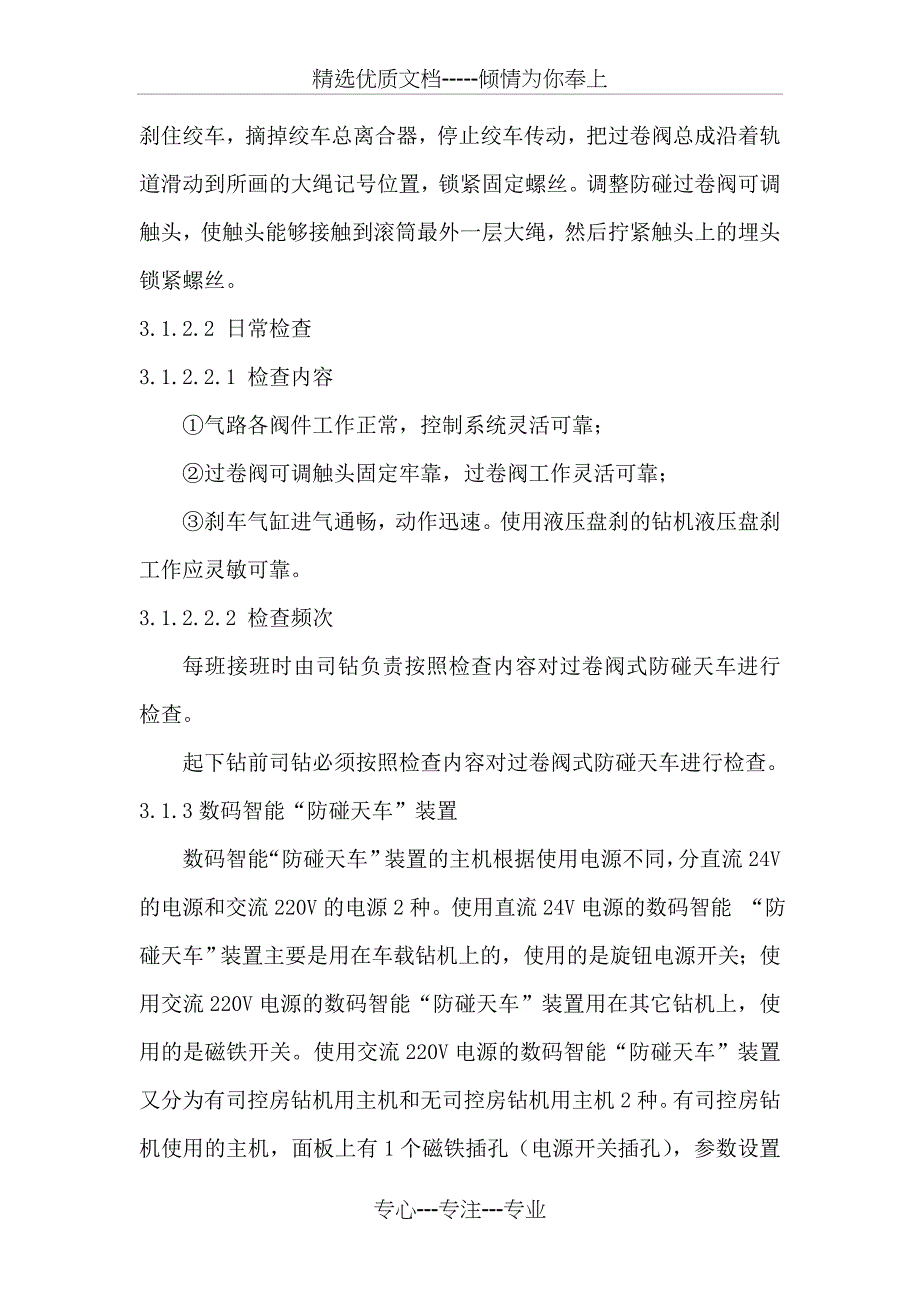 精选优质文档-----倾情为你奉上

刹住绞车，摘掉绞车总离合器，停止绞车传动，把过卷阀总成沿着轨道滑动到所画的大绳记号位置，锁紧固定螺丝。调整防碰过卷阀可调触头，使触头能够接触到滚筒最外一层大绳，然后拧紧触头上的埋头锁紧螺丝。

3.1.2.2 日常检查

3.1.2.2.1 检查内容

①气路各阀件工作正常，控制系统灵活可靠；

②过卷阀可调触头固定牢靠，过卷阀工作灵活可靠；

③刹车气缸进气通畅，动作迅速。使用液压盘刹的钻机液压盘刹工作应灵敏可靠。

3.1.2.2.2 检查频次

每班接班时由司钻负责按照检查内容对过卷阀式防碰天车进行检查。

起下钻前司钻必须按照检查内容对过卷阀式防碰天车进行检查。

3.1.3 数码智能“防碰天车”装置

数码智能“防碰天车”装置的主机根据使用电源不同，分直流 24V 的电源和交流 220V 的电源 2 种。使用直流 24V 电源的数码智能 “防碰天车”装置主要是用在车载钻机上的，使用的是旋钮电源开关；使用交流 220V 电源的数码智能“防碰天车”装置用在其它钻机上，使用的是磁铁开关。使用交流 220V 电源的数码智能“防碰天车”装置又分为有司控房钻机用主机和无司控房钻机用主机 2 种。有司控房钻机使用的主机，面板上有 1 个磁铁插孔（电源开关插孔），参数设置

专心---专注---专业